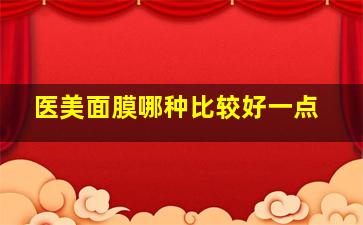 医美面膜哪种比较好一点